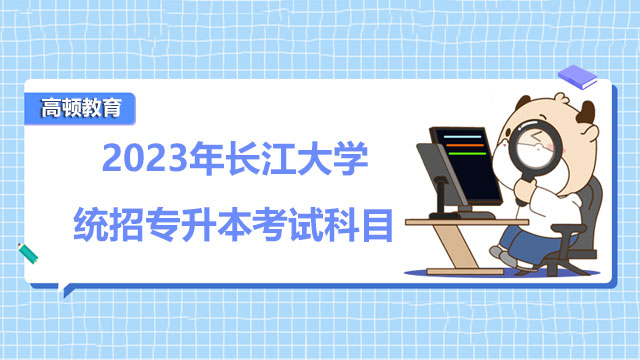 高顿教育

2023年长江大学
统招专升本考试科目